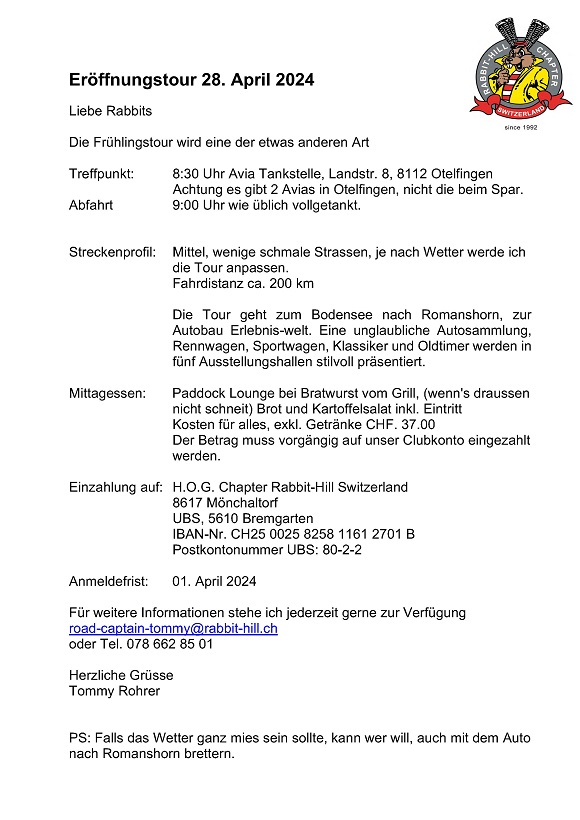 RABBIT-HILL CHAPTER
SWITZERLAND
since 1992

Eröffnungstour 28. April 2024

Liebe Rabbits

Die Frühlingstour wird eine der etwas anderen Art

Treffpunkt: 8:30 Uhr Avia Tankstelle, Landstr. 8, 8112 Otelfingen
Achtung es gibt 2 Avias in Otelfingen, nicht die beim Spar.
Abfahrt 9:00 Uhr wie üblich vollgetankt.

Streckenprofil: Mittel, wenige schmale Strassen, je nach Wetter werde ich die Tour anpassen.
Fahrdistanz ca. 200 km

Die Tour geht zum Bodensee nach Romanshorn, zur Autobau Erlebnis-welt. Eine unglaubliche Autosammlung, Rennwagen, Sportwagen, Klassiker und Oldtimer werden in fünf Ausstellungshallen stilvoll präsentiert.

Mittagessen: Paddock Lounge bei Bratwurst vom Grill, (wenn's draussen nicht schneit) Brot und Kartoffelsalat inkl. Eintritt
Kosten für alles, exkl. Getränke CHF. 37.00
Der Betrag muss vorgängig auf unser Clubkonto eingezahlt werden.

Einzahlung auf: H.O.G. Chapter Rabbit-Hill Switzerland
8617 Mönchaltorf
UBS, 5610 Bremgarten
IBAN-Nr. CH25 0025 8258 1161 2701 B
Postkontonummer UBS: 80-2-2

Anmeldefrist: 01. April 2024

Für weitere Informationen stehe ich jederzeit gerne zur Verfügung
road-captain-tommy@rabbit-hill.ch
oder Tel. 078 662 85 01

Herzliche Grüsse
Tommy Rohrer

PS: Falls das Wetter ganz mies sein sollte, kann wer will, auch mit dem Auto nach Romanshorn brettern.